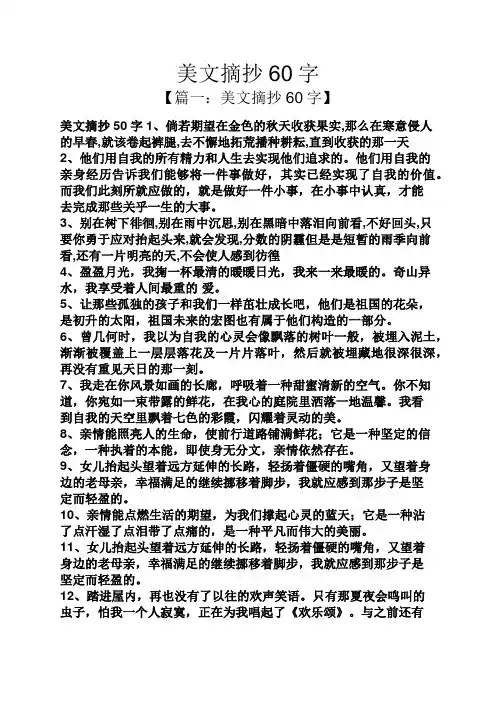 美文摘抄 60 字

【篇一：美文摘抄 60 字】

美文摘抄 50 字 1、倘若期望在金色的秋天收获果实,那么在寒意侵人的早春,就该卷起裤腿,去不懈地拓荒播种耕耘,直到收获的那一天

2、他们用自我的所有精力和人生去实现他们追求的。他们用自我的亲身经历告诉我们能够将一件事做好，其实已经实现了自我的价值。而我们此刻所就应做的，就是做好一件小事，在小事中认真，才能去完成那些关乎一生的大事。

3、别在树下徘徊,别在雨中沉思,别在黑暗中落泪向前看,不好回头,只要你勇于应对抬起头来,就会发现,分数的阴霾但是是短暂的雨季向前看,还有一片明亮的天,不会使人感到彷徨

4、盈盈月光，我掬一杯最清的暖暖日光，我来一来最暖的。奇山异水，我享受着人间最重的 爱。

5、让那些孤独的孩子和我们一样茁壮成长吧，他们是祖国的花朵，是初升的太阳，祖国未来的宏图也有属于他们构造的一部分。

6、曾几何时，我以为自我的心灵会像飘落的树叶一般，被埋入泥土，渐渐被覆盖上一层层落花及一片片落叶，然后就被埋藏地很深很深，再没有重见天日的那一刻。

7、我走在你风景如画的长廊，呼吸着一种甜蜜清新的空气。你不知道，你宛如一束带露的鲜花，在我心的庭院里洒落一地温馨。我看到自我的天空里飘着七色的彩霞，闪耀着灵动的美。

8、亲情能照亮人的生命，使前行道路铺满鲜花；它是一种坚定的信念，一种执着的本能，即使身无分文，亲情依然存在。

9、女儿抬起头望着远方延伸的长路，轻扬着僵硬的嘴角，又望着身边的老母亲，幸福满足的继续挪移着脚步，我就应感到那步子是坚定而轻盈的。

10、亲情能点燃生活的期望，为我们撑起心灵的蓝天；它是一种沾了点汗湿了点泪带了点痛的，是一种平凡而伟大的美丽。

11、女儿抬起头望着远方延伸的长路，轻扬着僵硬的嘴角，又望着身边的老母亲，幸福满足的继续挪移着脚步，我就应感到那步子是坚定而轻盈的。

12、踏进屋内，再也没有了以往的欢声笑语。只有那夏夜会鸣叫的虫子，怕我一个人寂寞，正在为我唱起了《欢乐颂》。与之前还有